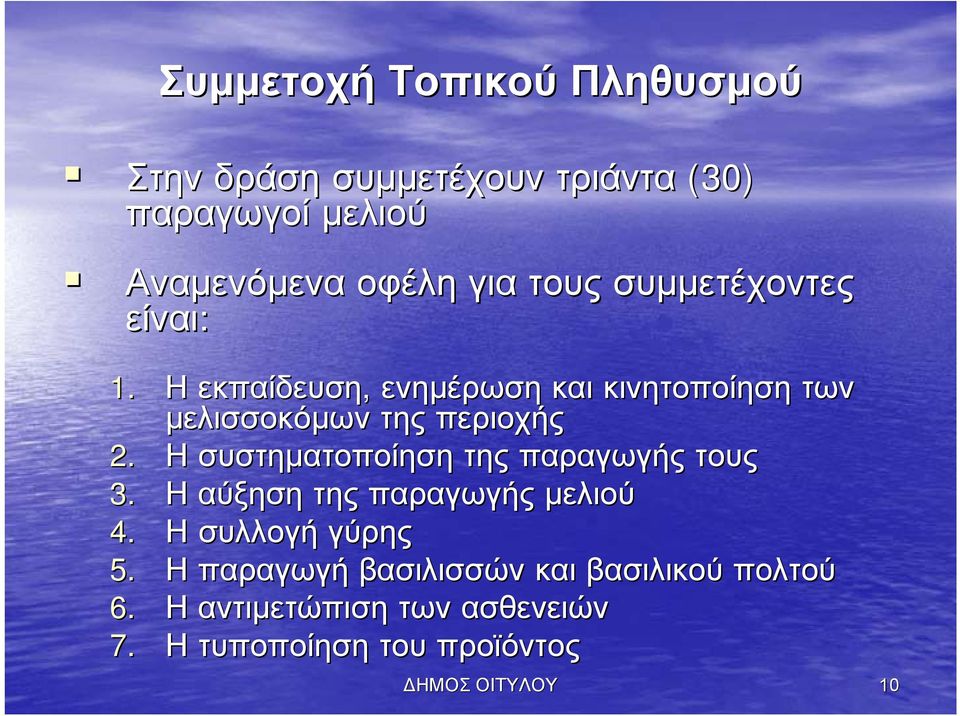 Συμμετοχή Τοπικού Πληθυσμού

Στην δράση συμμετέχουν τριάντα (30) παραγωγοί μελιού

Αναμενόμενα οφέλη για τους συμμετέχοντες είναι:

1. Η εκπαίδευση, ενημέρωση και κινητοποίηση των μελισσοκόμων της περιοχής
2. Η συστηματοποίηση της παραγωγής τους
3. Η αύξηση της παραγωγής μελιού
4. Η συλλογή γύρης
5. Η παραγωγή βασιλισσών και βασιλικού πολτού
6. Η αντιμετώπιση των ασθενειών
7. Η τυποποίηση του προϊόντος

ΔΗΜΟΣ ΟΙΤΥΛΟΥ

10